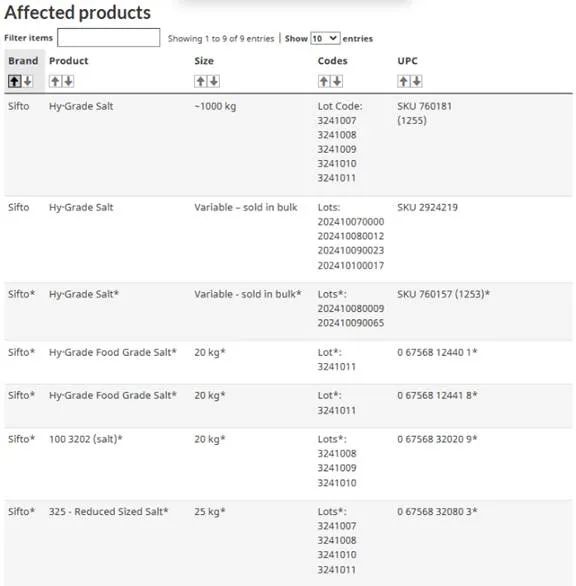 Affected products

Filter items Showing 1 to 9 of 9 entries | Show 10 entries

| Brand | Product | Size | Codes | UPC |
|---|---|---|---|---|
| Sifto | Hy-Grade Salt | ~1000 kg | Lot Code: 3241007 3241008 3241009 3241010 3241011 | SKU 760181 (1255) |
| Sifto | Hy-Grade Salt | Variable – sold in bulk | Lots: 202410070000 202410080012 202410090023 202410100017 | SKU 2924219 |
| Sifto* | Hy-Grade Salt* | Variable - sold in bulk* | Lots*: 202410080009 202410090065 | SKU 760157 (1253)* |
| Sifto* | Hy-Grade Food Grade Salt* | 20 kg* | Lot*: 3241011 | 0 67568 12440 1* |
| Sifto* | Hy-Grade Food Grade Salt* | 20 kg* | Lot*: 3241011 | 0 67568 12441 8* |
| Sifto* | 100 3202 (salt)* | 20 kg* | Lots*: 3241008 3241009 3241010 | 0 67568 32020 9* |
| Sifto* | 325 - Reduced Sized Salt* | 25 kg* | Lots*: 3241007 3241008 3241010 3241011 | 0 67568 32080 3* |